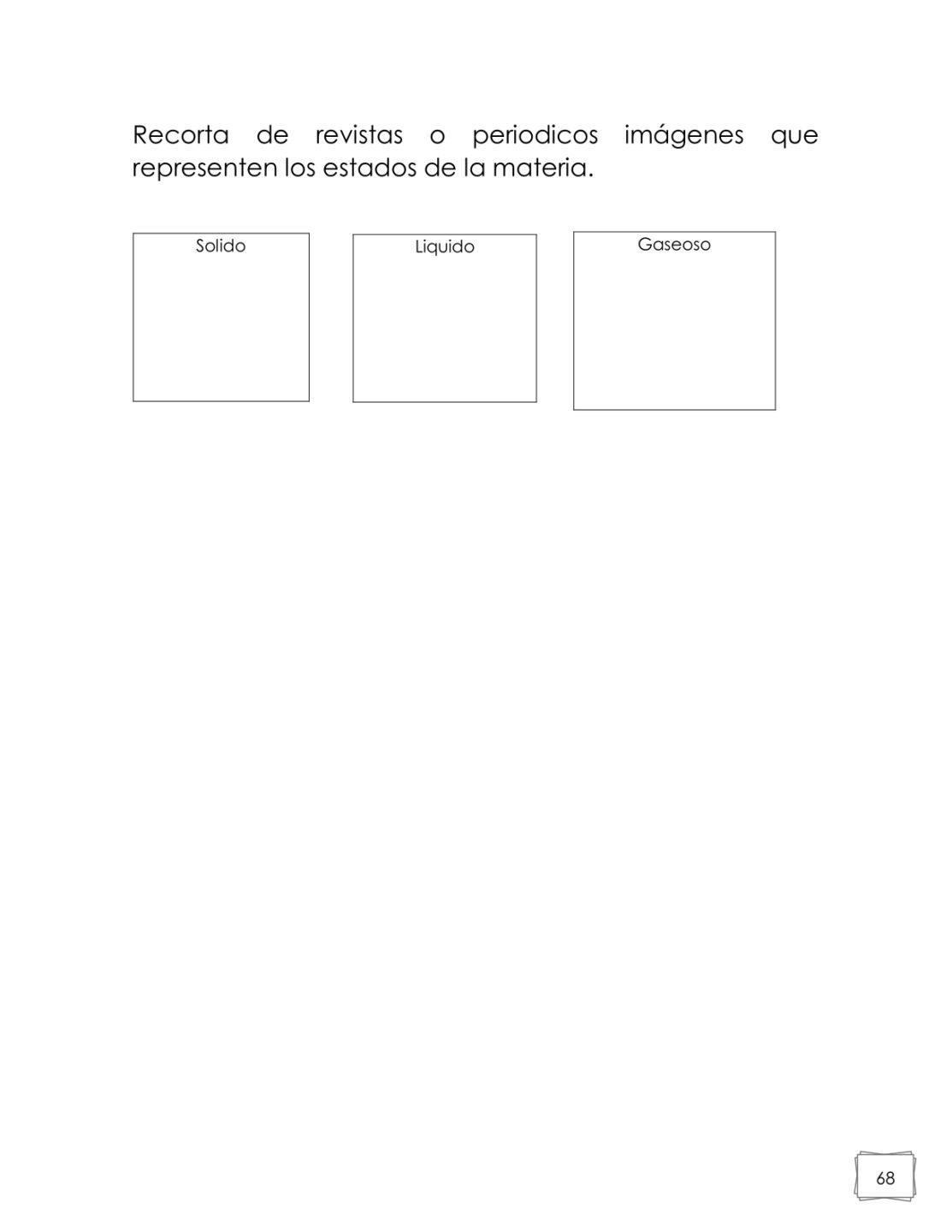 Recorta de revistas o periodicos imágenes que representen los estados de la materia.

Solido

Liquido

Gaseoso

68